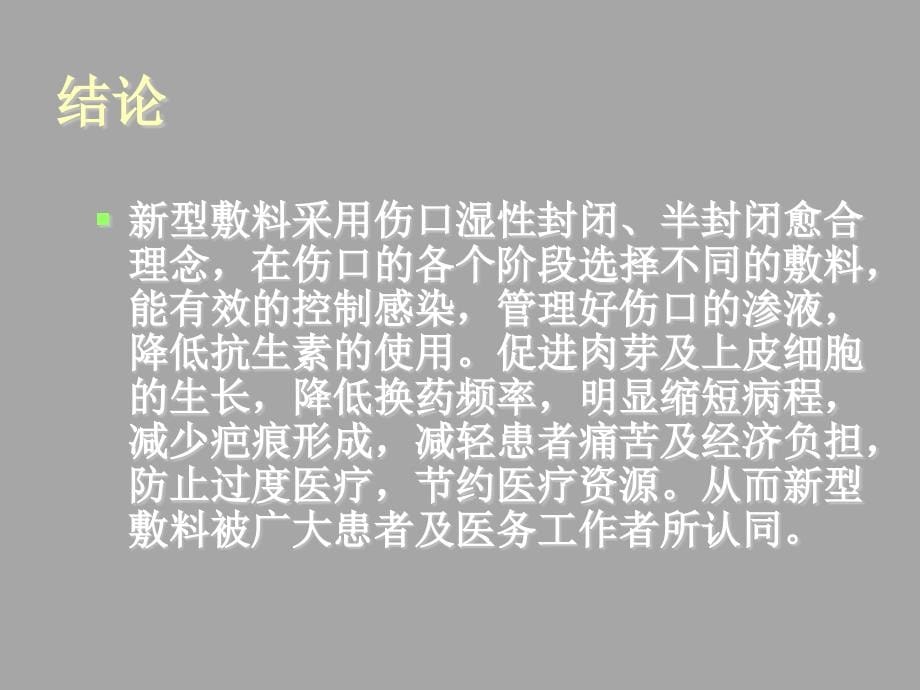 结论

新型敷料采用伤口湿性封闭、半封闭愈合理念，在伤口的各个阶段选择不同的敷料，能有效的控制感染，管理好伤口的渗液，降低抗生素的使用。促进肉芽及上皮细胞的生长，降低换药频率，明显缩短病程，减少疤痕形成，减轻患者痛苦及经济负担，防止过度医疗，节约医疗资源。从而新型敷料被广大患者及医务工作者所认同。